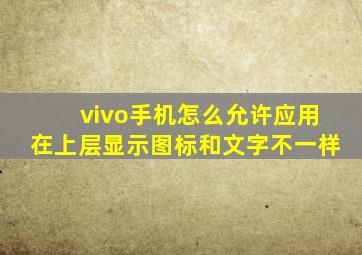 vivo手机怎么允许应用在上层显示图标和文字不一样